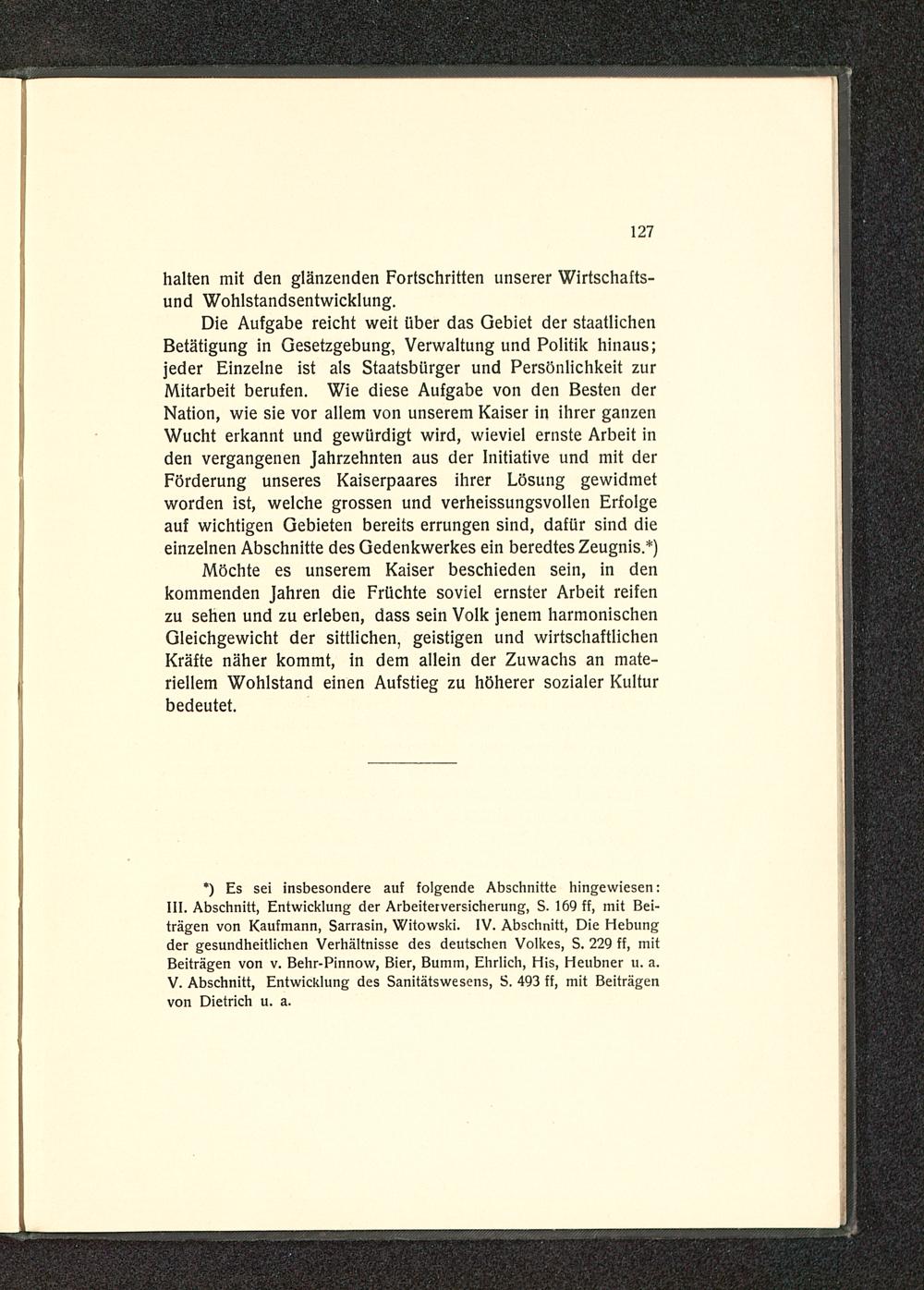 127

halten mit den glänzenden Fortschritten unserer Wirtschafts- und Wohlstandsentwicklung.

Die Aufgabe reicht weit über das Gebiet der staatlichen Betätigung in Gesetzgebung, Verwaltung und Politik hinaus; jeder Einzelne ist als Staatsbürger und Persönlichkeit zur Mitarbeit berufen. Wie diese Aufgabe von den Besten der Nation, wie sie vor allem von unserem Kaiser in ihrer ganzen Wucht erkannt und gewürdigt wird, wieviel ernste Arbeit in den vergangenen Jahrzehnten aus der Initiative und mit der Förderung unseres Kaiserpaares ihrer Lösung gewidmet worden ist, welche grossen und verheissungsvollen Erfolge auf wichtigen Gebieten bereits errungen sind, dafür sind die einzelnen Abschnitte des Gedenkwerkes ein beredtes Zeugnis.*)

Möchte es unserem Kaiser beschieden sein, in den kommenden Jahren die Früchte soviel ernster Arbeit reifen zu sehen und zu erleben, dass sein Volk jenem harmonischen Gleichgewicht der sittlichen, geistigen und wirtschaftlichen Kräfte näher kommt, in dem allein der Zuwachs an materiellem Wohlstand einen Aufstieg zu höherer sozialer Kultur bedeutet.

*) Es sei insbesondere auf folgende Abschnitte hingewiesen: III. Abschnitt, Entwicklung der Arbeiterversicherung, S. 169 ff, mit Beiträgen von Kaufmann, Sarrasin, Witowski. IV. Abschnitt, Die Hebung der gesundheitlichen Verhältnisse des deutschen Volkes, S. 229 ff, mit Beiträgen von v. Behr-Pinnow, Bier, Bumm, Ehrlich, His, Heubner u. a. V. Abschnitt, Entwicklung des Sanitätswesens, S. 493 ff, mit Beiträgen von Dietrich u. a.